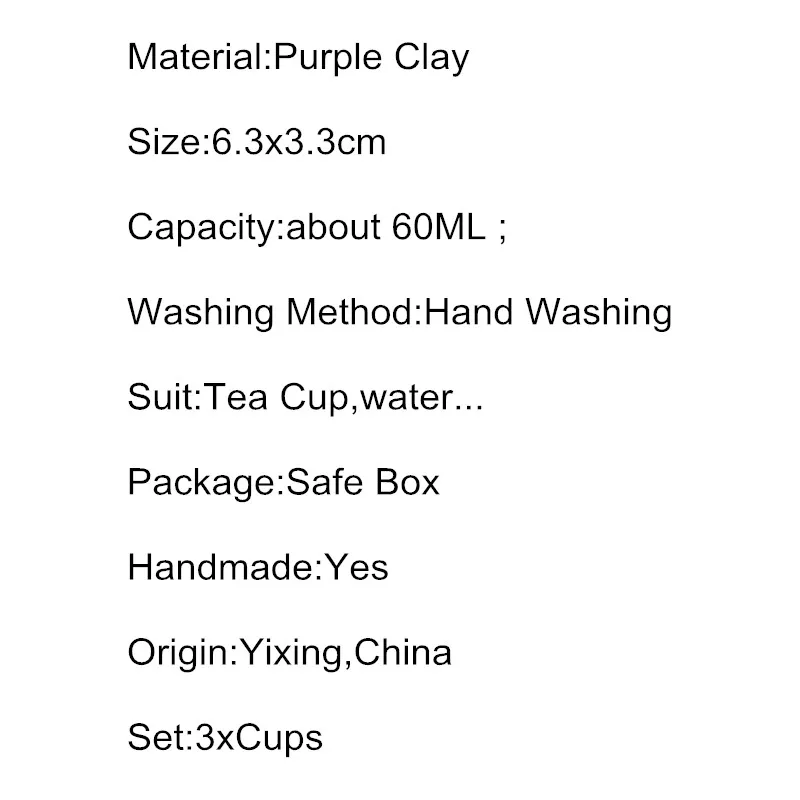 Material:Purple Clay

Size:6.3x3.3cm

Capacity:about 60ML ;

Washing Method:Hand Washing

Suit:Tea Cup,water...

Package:Safe Box

Handmade:Yes

Origin:Yixing,China

Set:3xCups